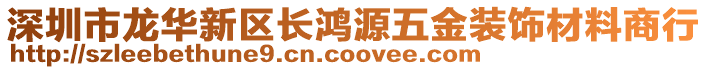 深圳市龙华新区长鸿源五金装饰材料商行
http://szleebethune9.cn.coovee.com